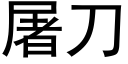 屠刀